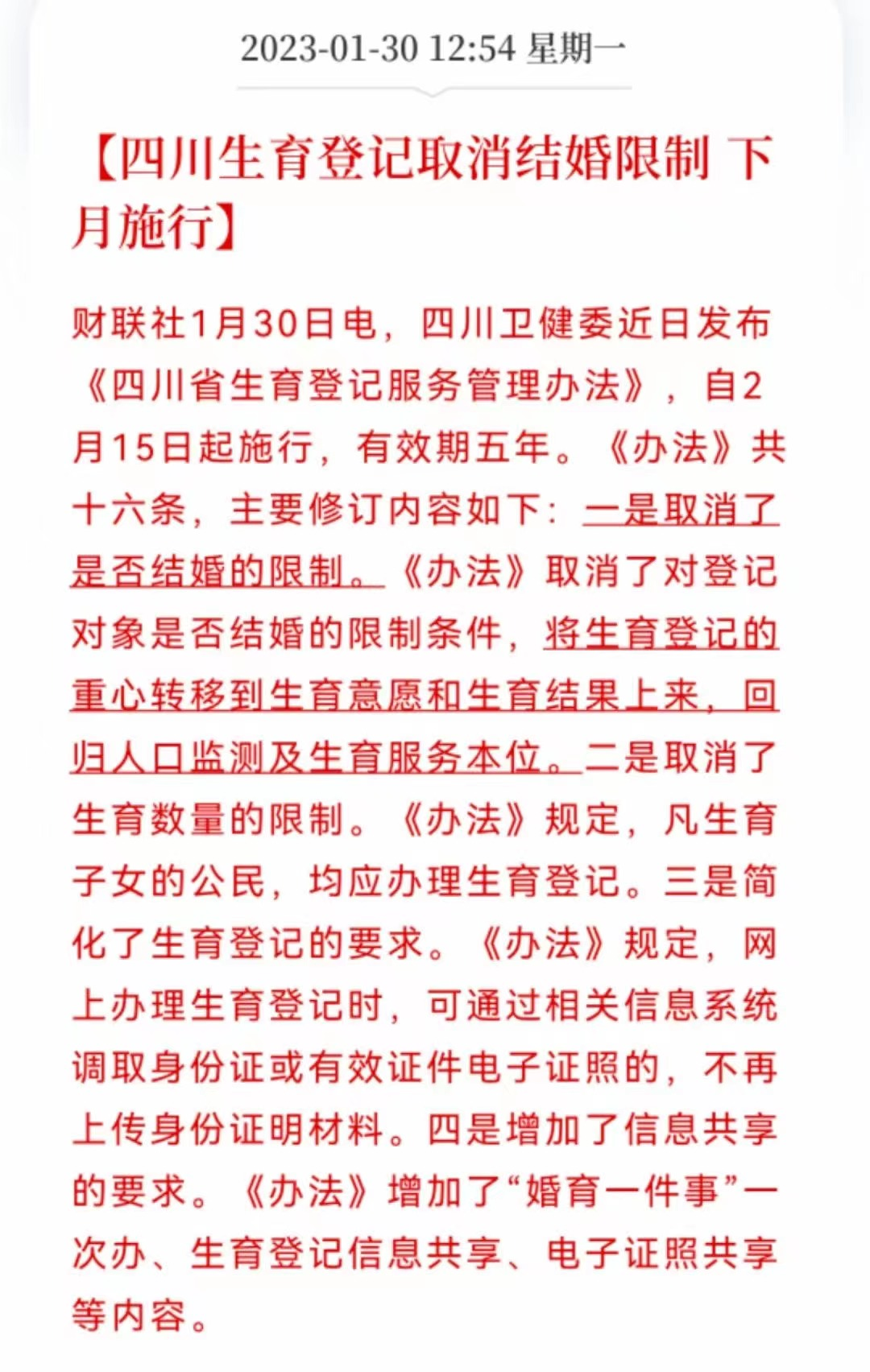 2023-01-30 12:54 星期一

【四川生育登记取消结婚限制 下月施行】

财联社1月30日电，四川卫健委近日发布《四川省生育登记服务管理办法》，自2月15日起施行，有效期五年。《办法》共十六条，主要修订内容如下：一是取消了是否结婚的限制。《办法》取消了对登记对象是否结婚的限制条件，将生育登记的重心转移到生育意愿和生育结果上来，回归人口监测及生育服务本位。二是取消了生育数量的限制。《办法》规定，凡生育子女的公民，均应办理生育登记。三是简化了生育登记的要求。《办法》规定，网上办理生育登记时，可通过相关信息系统调取身份证或有效证件电子证照的，不再上传身份证明材料。四是增加了信息共享的要求。《办法》增加了“婚育一件事”一次办、生育登记信息共享、电子证照共享等内容。